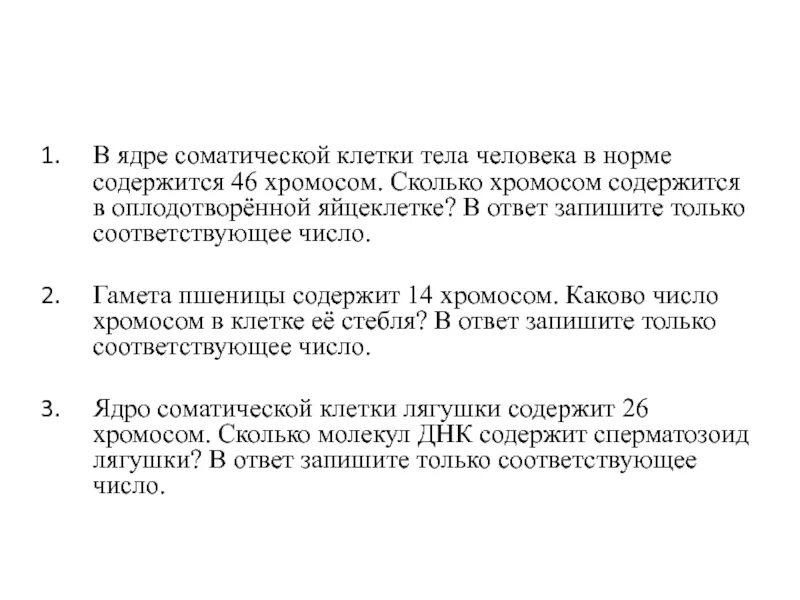 1. В ядре соматической клетки тела человека в норме содержится 46 хромосом. Сколько хромосом содержится в оплодотворённой яйцеклетке? В ответ запишите только соответствующее число.

2. Гамета пшеницы содержит 14 хромосом. Каково число хромосом в клетке её стебля? В ответ запишите только соответствующее число.

3. Ядро соматической клетки лягушки содержит 26 хромосом. Сколько молекул ДНК содержит сперматозоид лягушки? В ответ запишите только соответствующее число.